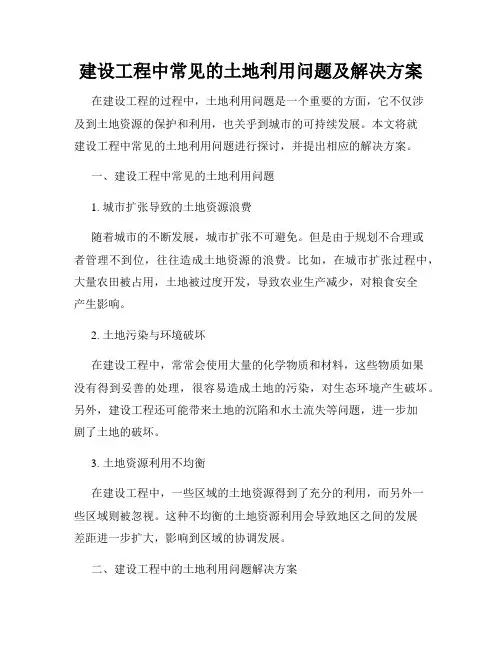 建设工程中常见的土地利用问题及解决方案

在建设工程的过程中，土地利用问题是一个重要的方面，它不仅涉及到土地资源的保护和利用，也关乎到城市的可持续发展。本文将就建设工程中常见的土地利用问题进行探讨，并提出相应的解决方案。

一、建设工程中常见的土地利用问题

1. 城市扩张导致的土地资源浪费

随着城市的不断发展，城市扩张不可避免。但是由于规划不合理或者管理不到位，往往造成土地资源的浪费。比如，在城市扩张过程中，大量农田被占用，土地被过度开发，导致农业生产减少，对粮食安全产生影响。

2. 土地污染与环境破坏

在建设工程中，常常会使用大量的化学物质和材料，这些物质如果没有得到妥善的处理，很容易造成土地的污染，对生态环境产生破坏。另外，建设工程还可能带来土地的沉陷和水土流失等问题，进一步加剧了土地的破坏。

3. 土地资源利用不均衡

在建设工程中，一些区域的土地资源得到了充分的利用，而另外一些区域则被忽视。这种不均衡的土地资源利用会导致地区之间的发展差距进一步扩大，影响到区域的协调发展。

二、建设工程中的土地利用问题解决方案